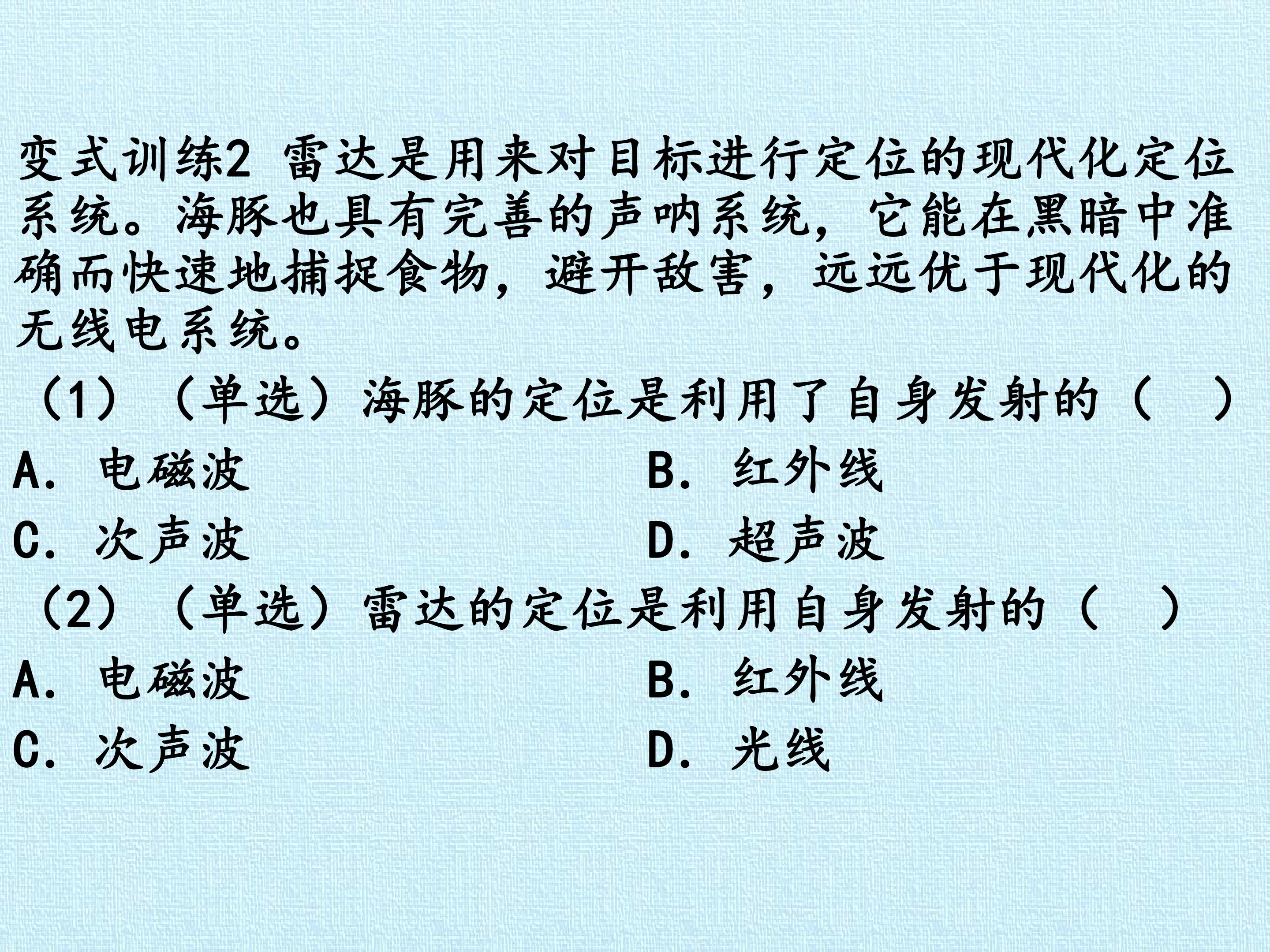 变式训练2 雷达是用来对目标进行定位的现代化定位系统。海豚也具有完善的声呐系统，它能在黑暗中准确而快速地捕捉食物，避开敌害，远远优于现代化的无线电系统。

（1）（单选）海豚的定位是利用了自身发射的（ ）

A．电磁波 B．红外线

C．次声波 D．超声波

（2）（单选）雷达的定位是利用自身发射的（ ）

A．电磁波 B．红外线

C．次声波 D．光线